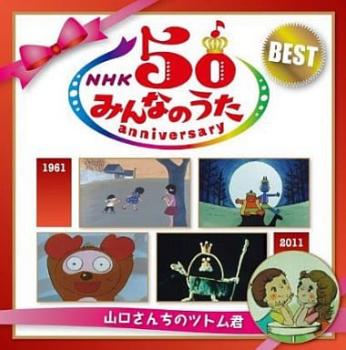 NHK 50 みんなのうた anniversary

BEST

1961

2011

山口さんちのツトム君